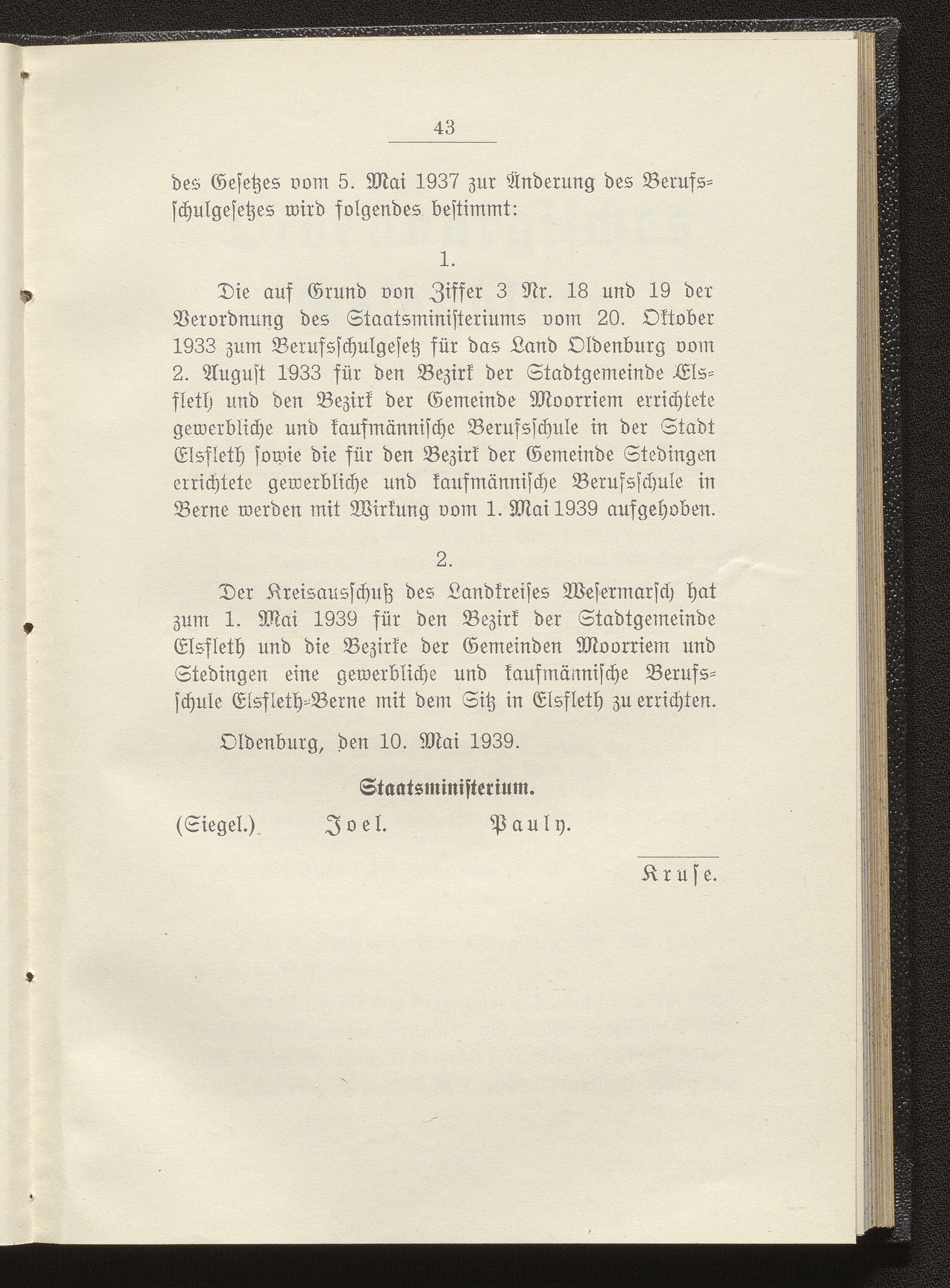 43

des Gesetzes vom 5. Mai 1937 zur Änderung des Berufsschulgesetzes wird folgendes bestimmt:

1.

Die auf Grund von Ziffer 3 Nr. 18 und 19 der Verordnung des Staatsministeriums vom 20. Oktober 1933 zum Berufsschulgesetz für das Land Oldenburg vom 2. August 1933 für den Bezirk der Stadtgemeinde Elsfleth und den Bezirk der Gemeinde Moorriem errichtete gewerbliche und kaufmännische Berufsschule in der Stadt Elsfleth sowie die für den Bezirk der Gemeinde Stedingen errichtete gewerbliche und kaufmännische Berufsschule in Berne werden mit Wirkung vom 1. Mai 1939 aufgehoben.

2.

Der Kreisausschuß des Landkreises Wesermarsch hat zum 1. Mai 1939 für den Bezirk der Stadtgemeinde Elsfleth und die Bezirke der Gemeinden Moorriem und Stedingen eine gewerbliche und kaufmännische Berufsschule Elsfleth-Berne mit dem Sitz in Elsfleth zu errichten.

Oldenburg, den 10. Mai 1939.

Staatsministerium.

(Siegel.) Joel. Pauly.

Kruse.